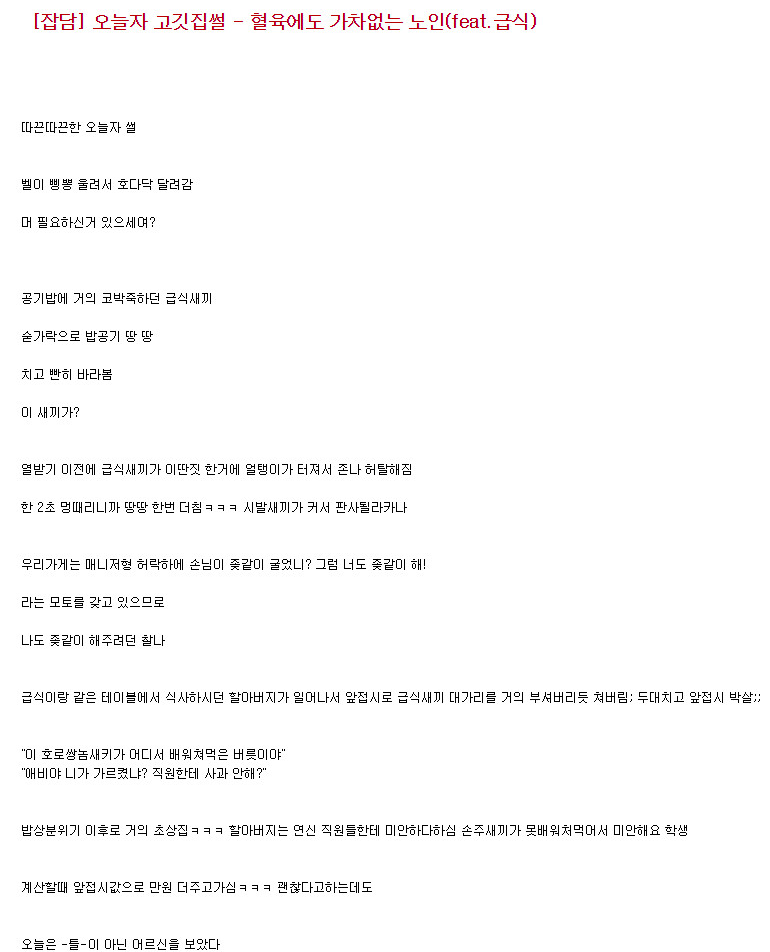 [잡담] 오늘자 고깃집썰 - 혈육에도 가차없는 노인(feat.급식)

따끈따끈한 오늘자 썰

벨이 삥뽕 울려서 호다닥 달려감

머 필요하신거 있으세여?

공기밥에 거의 코박죽하던 급식새끼

숟가락으로 밥공기 땅 땅

치고 빤히 바라봄

이 새끼가?

열받기 이전에 급식새끼가 이딴짓 한거에 얼탱이가 터져서 존나 허탈해짐

한 2초 멍때리니까 땅땅 한번 더침ㅋㅋㅋ 시발새끼가 커서 판사될라카나

우리가게는 매니저형 허락하에 손님이 좆같이 굴었니? 그럼 너도 좆같이 해!

라는 모토를 갖고 있으므로

나도 좆같이 해주려던 찰나

급식이랑 같은 테이블에서 식사하시던 할아버지가 일어나서 앞접시로 급식새끼 대가리를 거의 부셔버리듯 쳐버림; 두대치고 앞접시 박살;;

"이 호로쌍놈새키가 어디서 배워쳐먹은 버릇이야"
"애비야 니가 가르쳤냐? 직원한테 사과 안해?"

밥상분위기 이후로 거의 초상집ㅋㅋㅋ 할아버지는 연신 직원들한테 미안하다하심 손주새끼가 못배워쳐먹어서 미안해요 학생

계산할때 앞접시값으로 만원 더주고가심ㅋㅋㅋ 괜찮다고하는데도

오늘은 -틀-이 아닌 어르신을 보았다